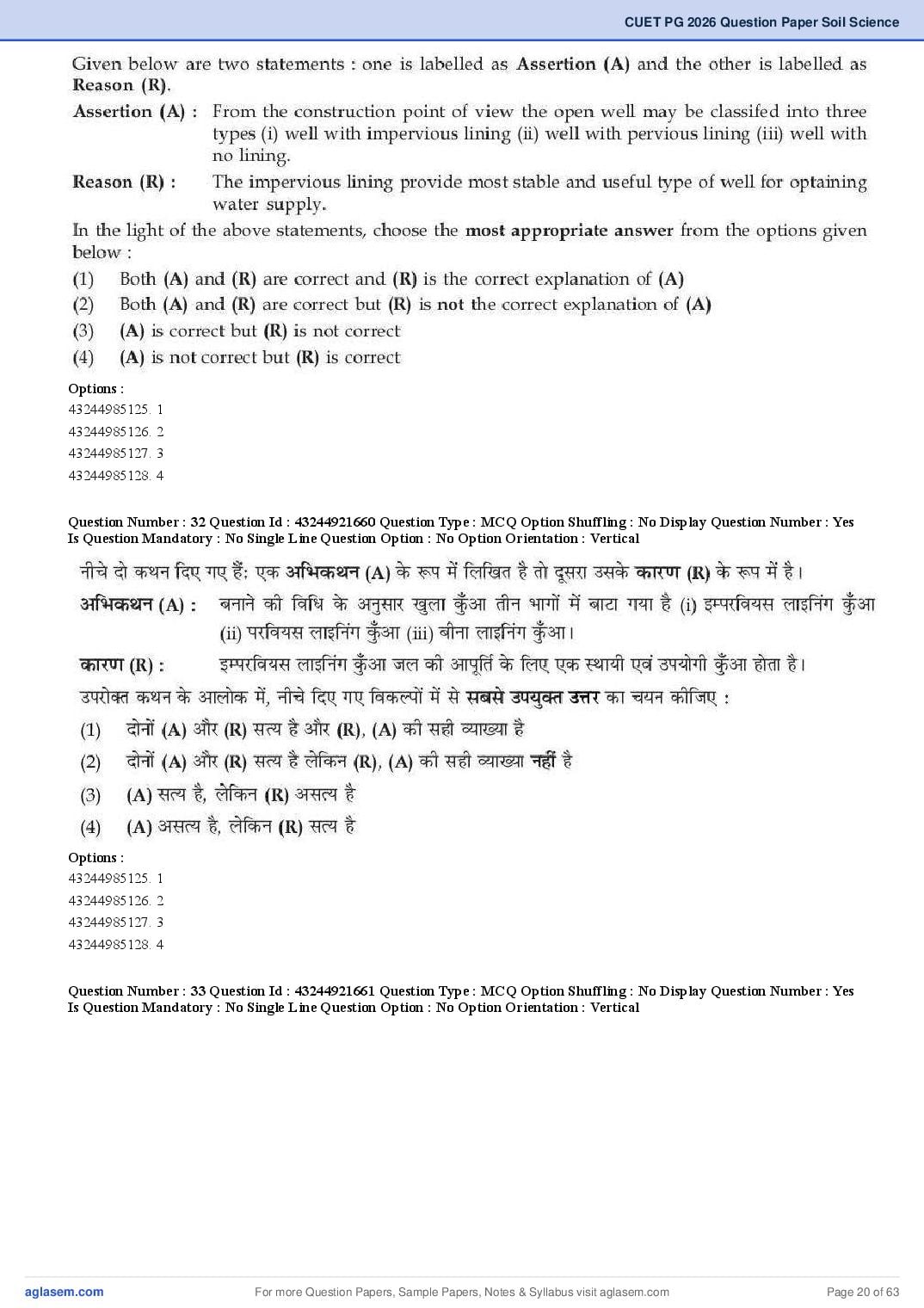 CUET PG 2026 Question Paper Soil Science

Given below are two statements : one is labelled as Assertion (A) and the other is labelled as Reason (R).

Assertion (A) : From the construction point of view the open well may be classifed into three types (i) well with impervious lining (ii) well with pervious lining (iii) well with no lining.

Reason (R) : The impervious lining provide most stable and useful type of well for optaining water supply.

In the light of the above statements, choose the most appropriate answer from the options given below :

(1) Both (A) and (R) are correct and (R) is the correct explanation of (A)
(2) Both (A) and (R) are correct but (R) is not the correct explanation of (A)
(3) (A) is correct but (R) is not correct
(4) (A) is not correct but (R) is correct

Options :
43244985125. 1
43244985126. 2
43244985127. 3
43244985128. 4

Question Number : 32 Question Id : 43244921660 Question Type : MCQ Option Shuffling : No Display Question Number : Yes Is Question Mandatory : No Single Line Question Option : No Option Orientation : Vertical

नीचे दो कथन दिए गए हैं: एक अभिकथन (A) के रूप में लिखित है तो दूसरा उसके कारण (R) के रूप में है।

अभिकथन (A) : बनाने की विधि के अनुसार खुला कुँआ तीन भागों में बाटा गया है (i) इम्परवियस लाइनिंग कुँआ (ii) परवियस लाइनिंग कुँआ (iii) बीना लाइनिंग कुँआ।

कारण (R) : इम्परवियस लाइनिंग कुँआ जल की आपूर्ति के लिए एक स्थायी एवं उपयोगी कुँआ होता है।

उपरोक्त कथन के आलोक में, नीचे दिए गए विकल्पों में से सबसे उपयुक्त उत्तर का चयन कीजिए :

(1) दोनों (A) और (R) सत्य है और (R), (A) की सही व्याख्या है
(2) दोनों (A) और (R) सत्य है लेकिन (R), (A) की सही व्याख्या नहीं है
(3) (A) सत्य है, लेकिन (R) असत्य है
(4) (A) असत्य है, लेकिन (R) सत्य है

Options :
43244985125. 1
43244985126. 2
43244985127. 3
43244985128. 4

Question Number : 33 Question Id : 43244921661 Question Type : MCQ Option Shuffling : No Display Question Number : Yes Is Question Mandatory : No Single Line Question Option : No Option Orientation : Vertical

aglasem.com For more Question Papers, Sample Papers, Notes & Syllabus visit aglasem.com Page 20 of 63